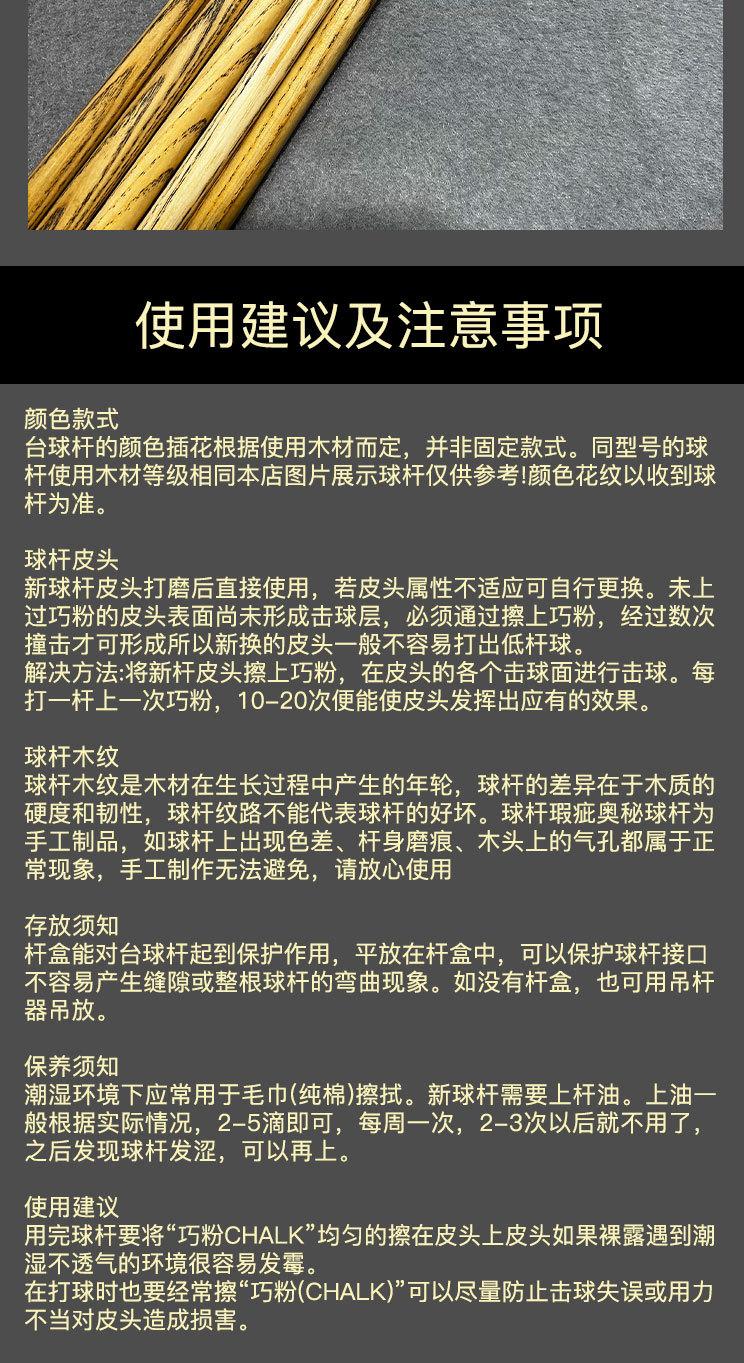 使用建议及注意事项

颜色款式
台球杆的颜色插花根据使用木材而定，并非固定款式。同型号的球杆使用木材等级相同本店图片展示球杆仅供参考!颜色花纹以收到球杆为准。

球杆皮头
新球杆皮头打磨后直接使用，若皮头属性不适应可自行更换。未上过巧粉的皮头表面尚未形成击球层，必须通过擦上巧粉，经过数次撞击才可形成所以新换的皮头一般不容易打出低杆球。
解决方法:将新杆皮头擦上巧粉，在皮头的各个击球面进行击球。每打一杆上一次巧粉，10-20次便能使皮头发挥出应有的效果。

球杆木纹
球杆木纹是木材在生长过程中产生的年轮，球杆的差异在于木质的硬度和韧性，球杆纹路不能代表球杆的好坏。球杆瑕疵奥秘球杆为手工制品，如球杆上出现色差、杆身磨痕、木头上的气孔都属于正常现象，手工制作无法避免，请放心使用

存放须知
杆盒能对台球杆起到保护作用，平放在杆盒中，可以保护球杆接口不容易产生缝隙或整根球杆的弯曲现象。如没有杆盒，也可用吊杆器吊放。

保养须知
潮湿环境下应常用于毛巾(纯棉)擦拭。新球杆需要上杆油。上油一般根据实际情况，2-5滴即可，每周一次，2-3次以后就不用了，之后发现球杆发涩，可以再上。

使用建议
用完球杆要将“巧粉CHALK”均匀的擦在皮头上皮头如果裸露遇到潮湿不透气的环境很容易发霉。
在打球时也要经常擦“巧粉(CHALK)”可以尽量防止击球失误或用力不当对皮头造成损害。